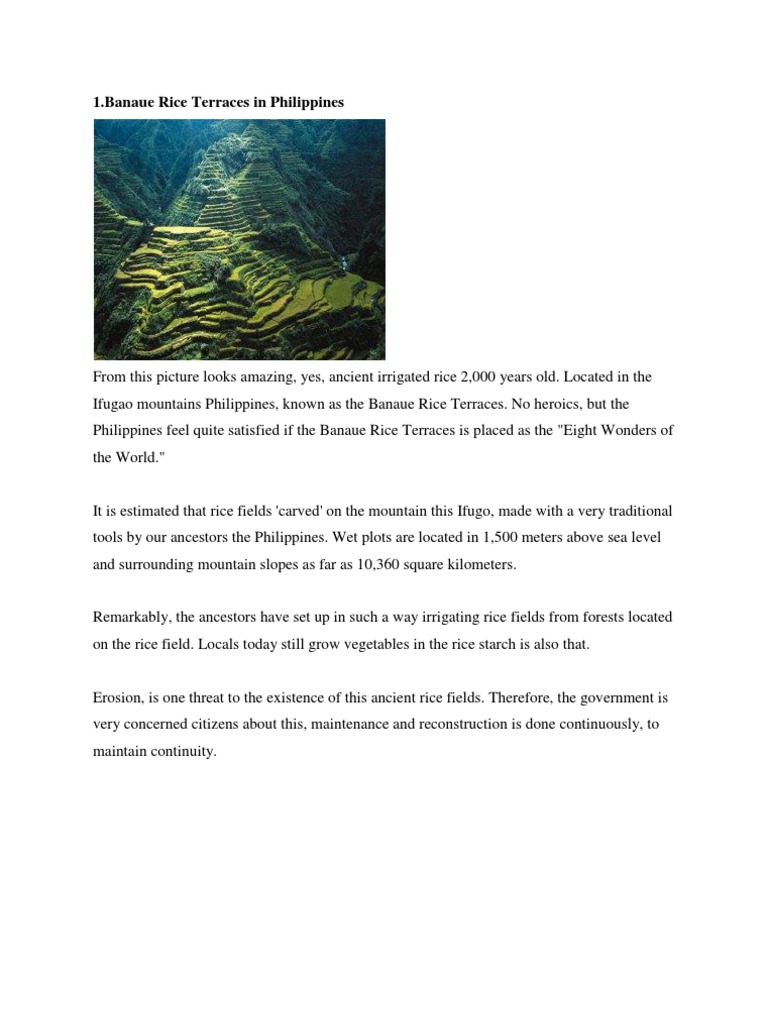 1.Banaue Rice Terraces in Philippines

From this picture looks amazing, yes, ancient irrigated rice 2,000 years old. Located in the Ifugao mountains Philippines, known as the Banaue Rice Terraces. No heroics, but the Philippines feel quite satisfied if the Banaue Rice Terraces is placed as the "Eight Wonders of the World."

It is estimated that rice fields 'carved' on the mountain this Ifugo, made with a very traditional tools by our ancestors the Philippines. Wet plots are located in 1,500 meters above sea level and surrounding mountain slopes as far as 10,360 square kilometers.

Remarkably, the ancestors have set up in such a way irrigating rice fields from forests located on the rice field. Locals today still grow vegetables in the rice starch is also that.

Erosion, is one threat to the existence of this ancient rice fields. Therefore, the government is very concerned citizens about this, maintenance and reconstruction is done continuously, to maintain continuity.